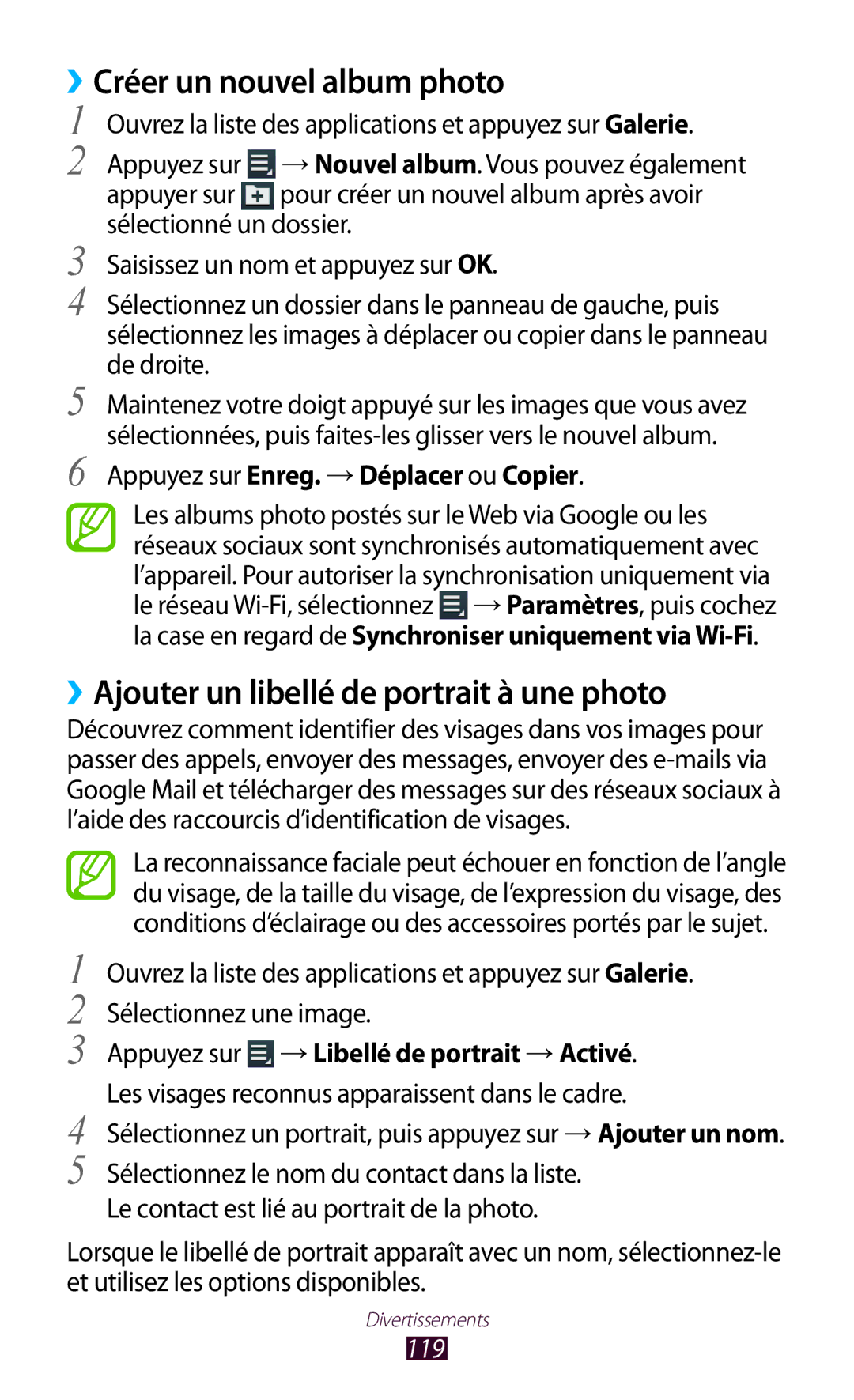 ›› Créer un nouvel album photo

1 Ouvrez la liste des applications et appuyez sur Galerie.

2 Appuyez sur → Nouvel album. Vous pouvez également appuyer sur pour créer un nouvel album après avoir sélectionné un dossier.

3 Saisissez un nom et appuyez sur OK.

4 Sélectionnez un dossier dans le panneau de gauche, puis sélectionnez les images à déplacer ou copier dans le panneau de droite.

5 Maintenez votre doigt appuyé sur les images que vous avez sélectionnées, puis faites-les glisser vers le nouvel album.

6 Appuyez sur Enreg. → Déplacer ou Copier.

Les albums photo postés sur le Web via Google ou les réseaux sociaux sont synchronisés automatiquement avec l'appareil. Pour autoriser la synchronisation uniquement via le réseau Wi-Fi, sélectionnez → Paramètres, puis cochez la case en regard de Synchroniser uniquement via Wi-Fi.

›› Ajouter un libellé de portrait à une photo

Découvrez comment identifier des visages dans vos images pour passer des appels, envoyer des messages, envoyer des e-mails via Google Mail et télécharger des messages sur des réseaux sociaux à l'aide des raccourcis d'identification de visages.

La reconnaissance faciale peut échouer en fonction de l'angle du visage, de la taille du visage, de l'expression du visage, des conditions d'éclairage ou des accessoires portés par le sujet.

1 Ouvrez la liste des applications et appuyez sur Galerie.

2 Sélectionnez une image.

3 Appuyez sur → Libellé de portrait → Activé.
Les visages reconnus apparaissent dans le cadre.

4 Sélectionnez un portrait, puis appuyez sur → Ajouter un nom.

5 Sélectionnez le nom du contact dans la liste.
Le contact est lié au portrait de la photo.

Lorsque le libellé de portrait apparaît avec un nom, sélectionnez-le et utilisez les options disponibles.

Divertissements
119